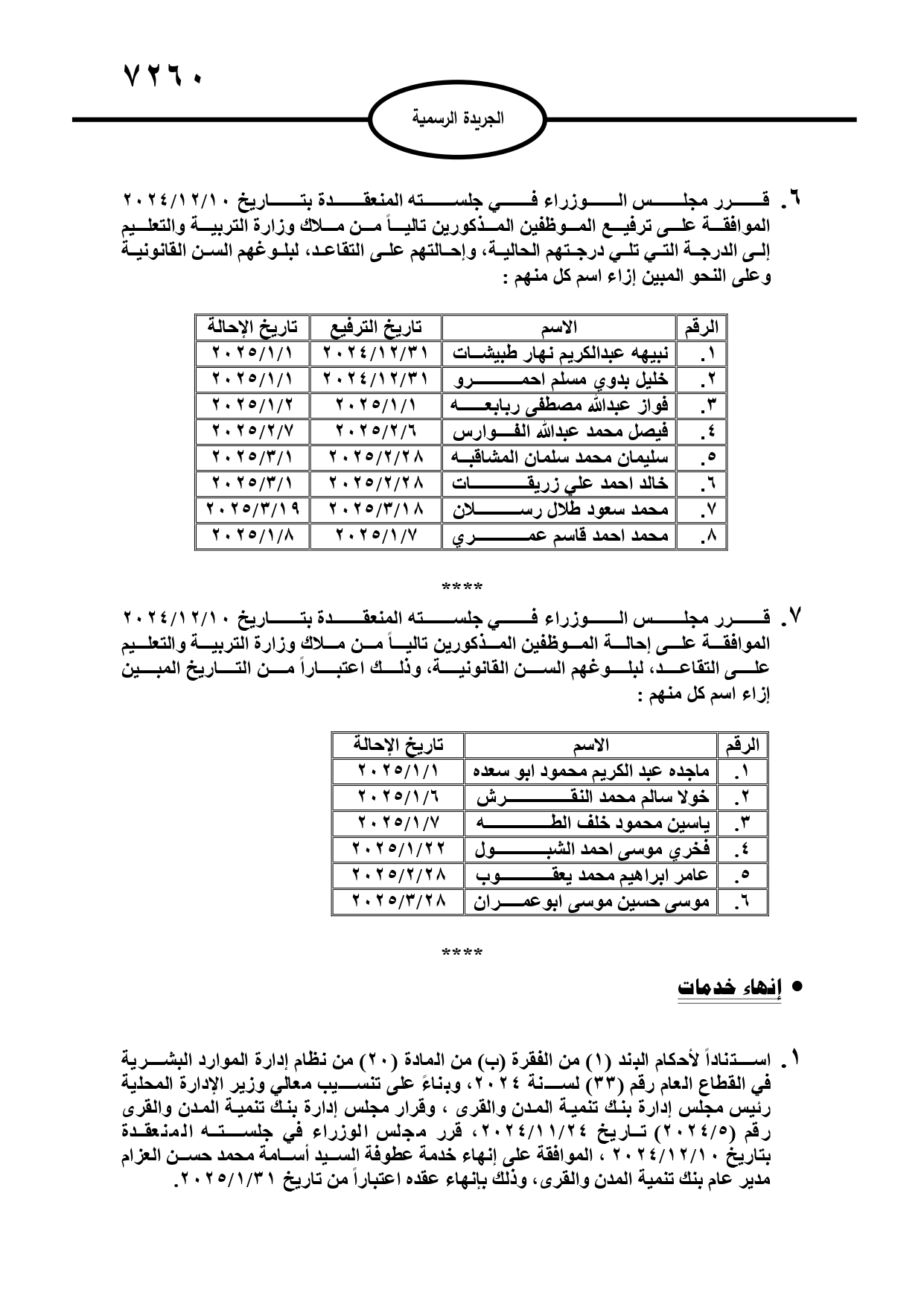 ٧٢٦٠

الجريدة الرسمية

٦. قرر مجلس الوزراء في جلسته المنعقدة بتاريخ ٢٠٢٤/١٢/١٠ الموافقة على ترفيع الموظفين المذكورين تالياً من ملاك وزارة التربية والتعليم إلى الدرجة التي تلي درجتهم الحالية، وإحالتهم على التقاعد، لبلوغهم السن القانونية وعلى النحو المبين إزاء اسم كل منهم :

| الرقم | الاسم | تاريخ الترفيع | تاريخ الإحالة |
|---|---|---|---|
| ١. | نبيهه عبدالكريم نهار طبيشات | ٢٠٢٤/١٢/٣١ | ٢٠٢٥/١/١ |
| ٢. | خليل بدوي مسلم احمرو | ٢٠٢٤/١٢/٣١ | ٢٠٢٥/١/١ |
| ٣. | فواز عبدالله مصطفى ربابعه | ٢٠٢٥/١/١ | ٢٠٢٥/١/٢ |
| ٤. | فيصل محمد عبدالله الفوارس | ٢٠٢٥/٢/٦ | ٢٠٢٥/٢/٧ |
| ٥. | سليمان محمد سلمان المشاقبه | ٢٠٢٥/٢/٢٨ | ٢٠٢٥/٣/١ |
| ٦. | خالد احمد علي زريقات | ٢٠٢٥/٢/٢٨ | ٢٠٢٥/٣/١ |
| ٧. | محمد سعود طلال رسلان | ٢٠٢٥/٣/١٨ | ٢٠٢٥/٣/١٩ |
| ٨. | محمد احمد قاسم عمري | ٢٠٢٥/١/٧ | ٢٠٢٥/١/٨ |

****

٧. قرر مجلس الوزراء في جلسته المنعقدة بتاريخ ٢٠٢٤/١٢/١٠ الموافقة على إحالة الموظفين المذكورين تالياً من ملاك وزارة التربية والتعليم على التقاعد، لبلوغهم السن القانونية، وذلك اعتباراً من التاريخ المبين إزاء اسم كل منهم :

| الرقم | الاسم | تاريخ الإحالة |
|---|---|---|
| ١. | ماجده عبد الكريم محمود ابو سعده | ٢٠٢٥/١/١ |
| ٢. | خولا سالم محمد النقرش | ٢٠٢٥/١/٦ |
| ٣. | ياسين محمود خلف الطه | ٢٠٢٥/١/٧ |
| ٤. | فخري موسى احمد الشبول | ٢٠٢٥/١/٢٢ |
| ٥. | عامر ابراهيم محمد يعقوب | ٢٠٢٥/٢/٢٨ |
| ٦. | موسى حسين موسى ابوعمران | ٢٠٢٥/٣/٢٨ |

****

• إنهاء خدمات

١. استناداً لأحكام البند (١) من الفقرة (ب) من المادة (٢٠) من نظام إدارة الموارد البشرية في القطاع العام رقم (٣٣) لسنة ٢٠٢٤، وبناءً على تنسيب معالي وزير الإدارة المحلية رئيس مجلس إدارة بنك تنمية المدن والقرى ، وقرار مجلس إدارة بنك تنمية المدن والقرى رقم (٢٠٢٤/٥) تاريخ ٢٠٢٤/١١/٢٤، قرر مجلس الوزراء في جلسته المنعقدة بتاريخ ٢٠٢٤/١٢/١٠ ، الموافقة على إنهاء خدمة عطوفة السيد أسامة محمد حسن العزام مدير عام بنك تنمية المدن والقرى، وذلك بإنهاء عقده اعتباراً من تاريخ ٢٠٢٥/١/٣١.